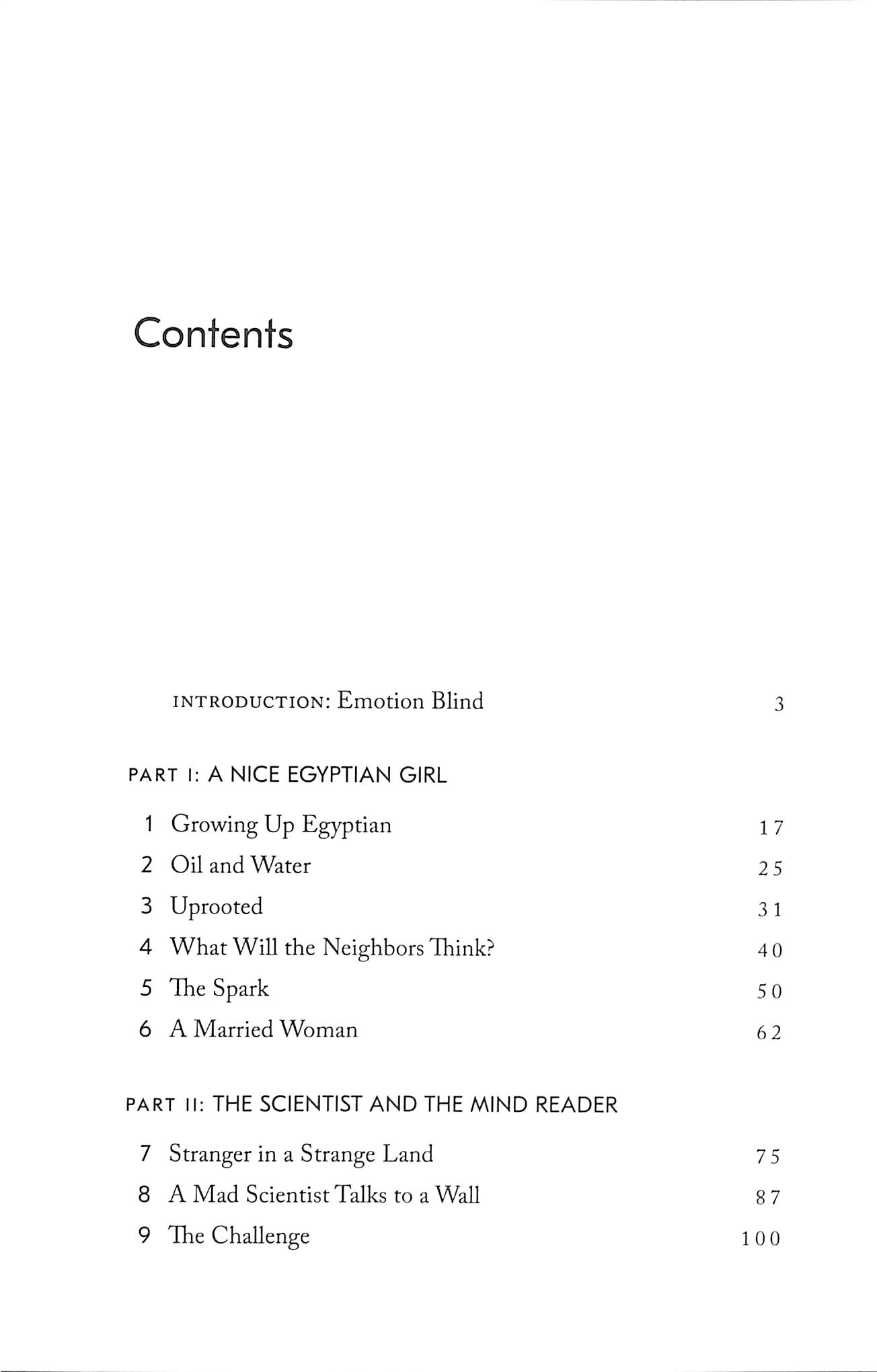 Contents

INTRODUCTION: Emotion Blind 3

PART I: A NICE EGYPTIAN GIRL

1 Growing Up Egyptian 17

2 Oil and Water 25

3 Uprooted 31

4 What Will the Neighbors Think? 40

5 The Spark 50

6 A Married Woman 62

PART II: THE SCIENTIST AND THE MIND READER

7 Stranger in a Strange Land 75

8 A Mad Scientist Talks to a Wall 87

9 The Challenge 100